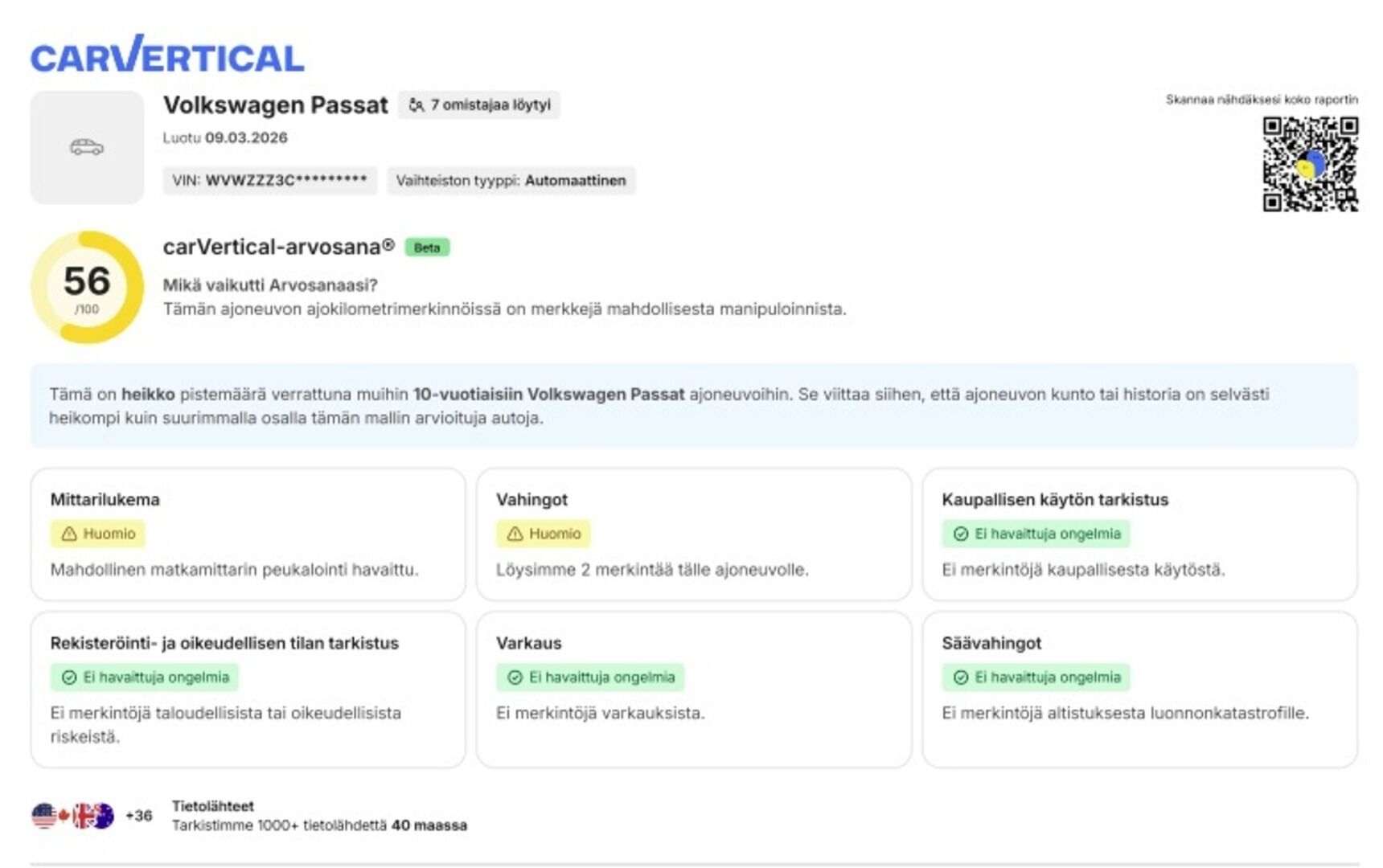 CARVERTICAL

Volkswagen Passat 7 omistajaa löytyi

Luotu 09.03.2026

VIN: WVWZZZ3C********* Vaihteiston tyyppi: Automaattinen

Skannaa nähdäksesi koko raportin

56
/100

carVertical-arvosana® Beta

Mikä vaikutti Arvosanaasi?
Tämän ajoneuvon ajokilometrimerkinnöissä on merkkejä mahdollisesta manipuloinnista.

Tämä on heikko pistemäärä verrattuna muihin 10-vuotiaisiin Volkswagen Passat ajoneuvoihin. Se viittaa siihen, että ajoneuvon kunto tai historia on selvästi heikompi kuin suurimmalla osalla tämän mallin arvioituja autoja.

Mittarilukema
Huomio
Mahdollinen matkamittarin peukalointi havaittu.

Vahingot
Huomio
Löysimme 2 merkintää tälle ajoneuvolle.

Kaupallisen käytön tarkistus
Ei havaittuja ongelmia
Ei merkintöjä kaupallisesta käytöstä.

Rekisteröinti- ja oikeudellisen tilan tarkistus
Ei havaittuja ongelmia
Ei merkintöjä taloudellisista tai oikeudellisista riskeistä.

Varkaus
Ei havaittuja ongelmia
Ei merkintöjä varkauksista.

Säävahingot
Ei havaittuja ongelmia
Ei merkintöjä altistuksesta luonnonkatastrofille.

+36 Tietolähteet
Tarkistimme 1000+ tietolähdettä 40 maassa